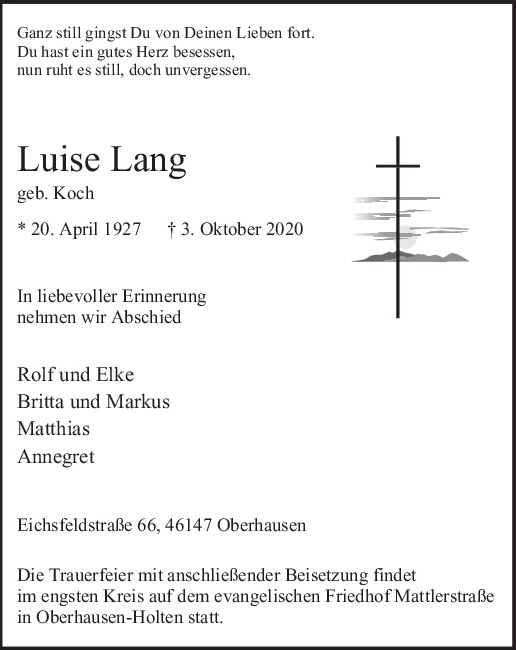 Ganz still gingst Du von Deinen Lieben fort.
Du hast ein gutes Herz besessen,
nun ruht es still, doch unvergessen.

Luise Lang

geb. Koch

* 20. April 1927 † 3. Oktober 2020

In liebevoller Erinnerung
nehmen wir Abschied

Rolf und Elke
Britta und Markus
Matthias
Annegret

Eichsfeldstraße 66, 46147 Oberhausen

Die Trauerfeier mit anschließender Beisetzung findet im engsten Kreis auf dem evangelischen Friedhof Mattlerstraße in Oberhausen-Holten statt.